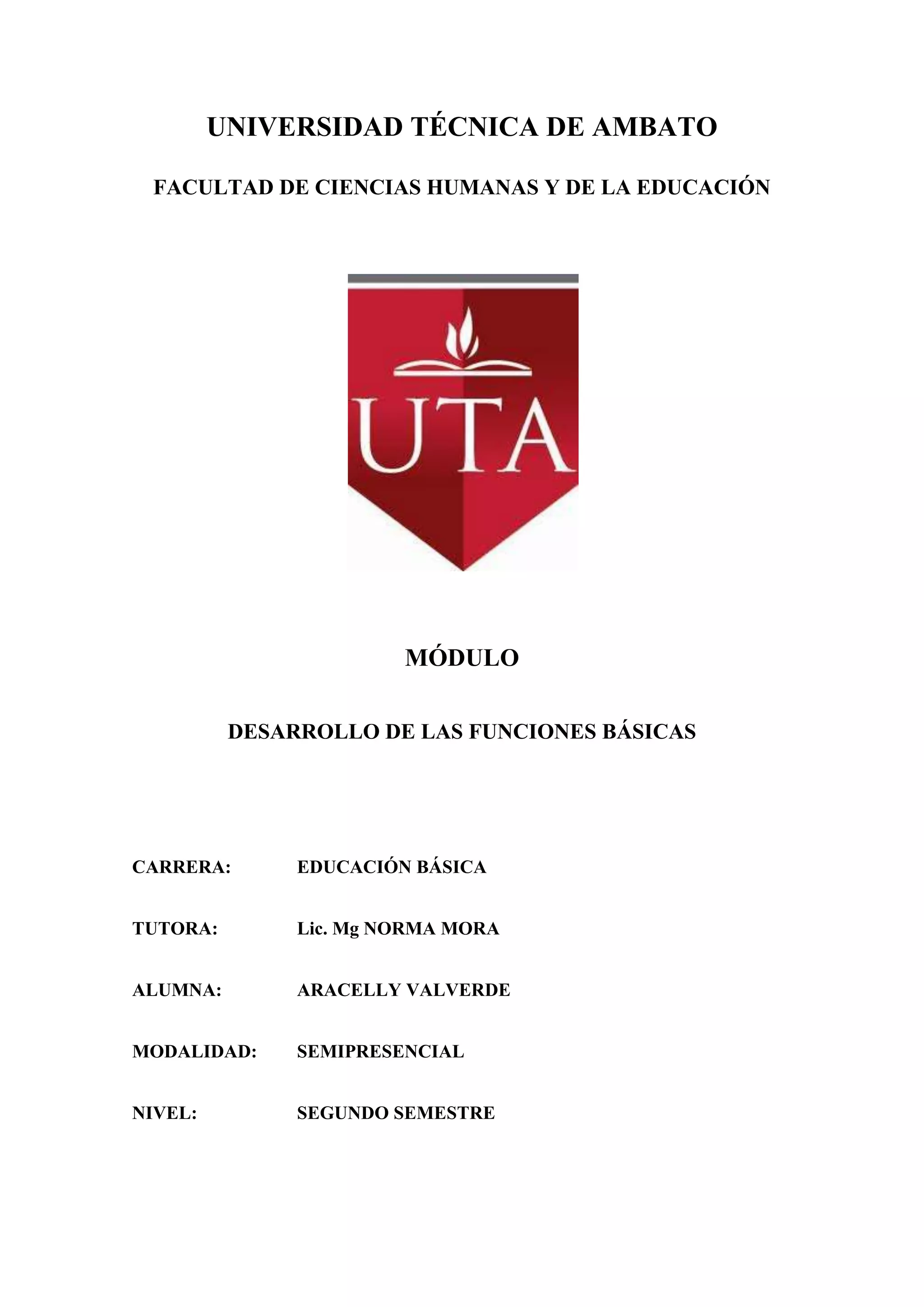 UNIVERSIDAD TÉCNICA DE AMBATO

FACULTAD DE CIENCIAS HUMANAS Y DE LA EDUCACIÓN

UTA

MÓDULO

DESARROLLO DE LAS FUNCIONES BÁSICAS

CARRERA: EDUCACIÓN BÁSICA

TUTORA: Lic. Mg NORMA MORA

ALUMNA: ARACELLY VALVERDE

MODALIDAD: SEMIPRESENCIAL

NIVEL: SEGUNDO SEMESTRE